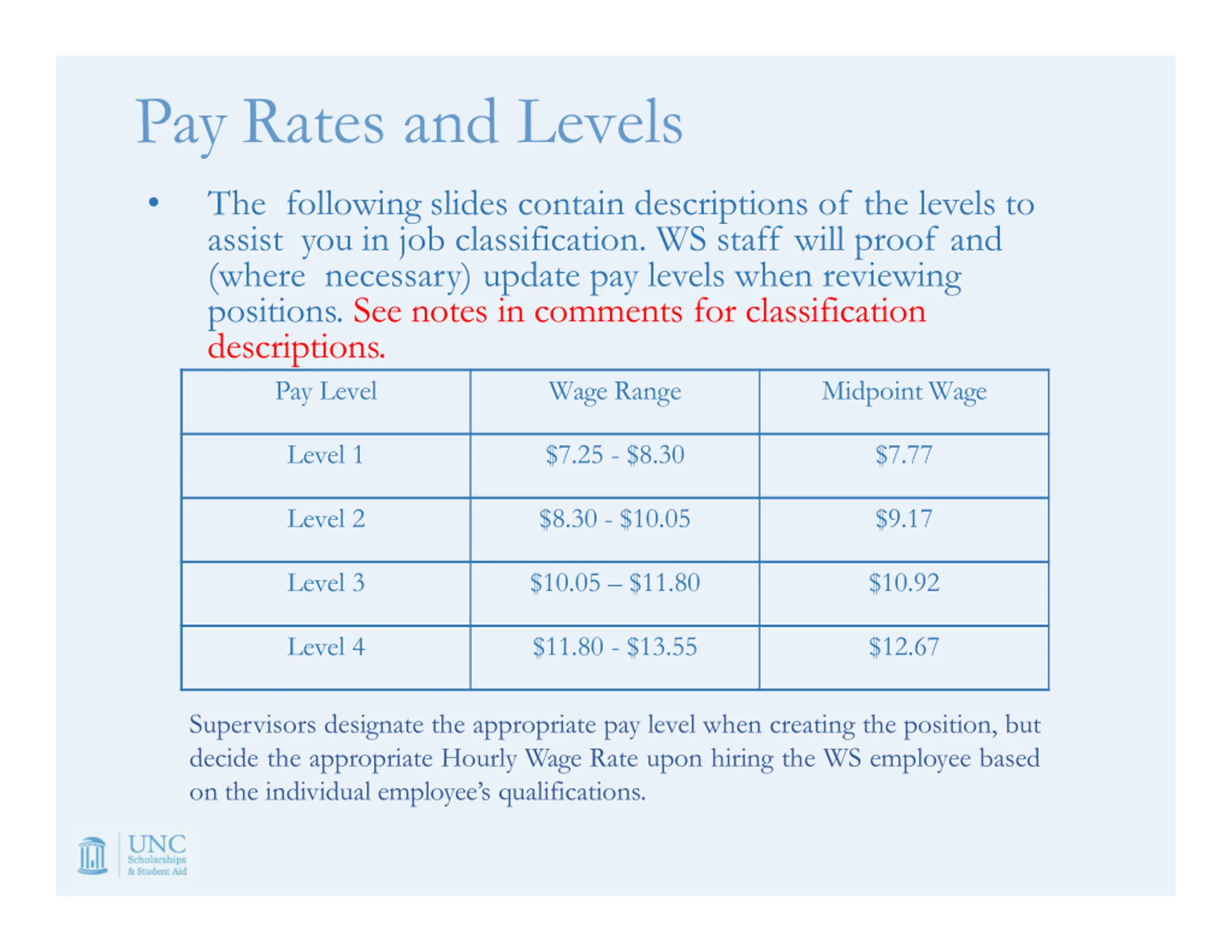 Pay Rates and Levels

• The following slides contain descriptions of the levels to assist you in job classification. WS staff will proof and (where necessary) update pay levels when reviewing positions. See notes in comments for classification descriptions.

| Pay Level | Wage Range | Midpoint Wage |
|---|---|---|
| Level 1 | \$7.25 - \$8.30 | \$7.77 |
| Level 2 | \$8.30 - \$10.05 | \$9.17 |
| Level 3 | \$10.05 – \$11.80 | \$10.92 |
| Level 4 | \$11.80 - \$13.55 | \$12.67 |

Supervisors designate the appropriate pay level when creating the position, but decide the appropriate Hourly Wage Rate upon hiring the WS employee based on the individual employee's qualifications.

UNC Scholarships & Student Aid